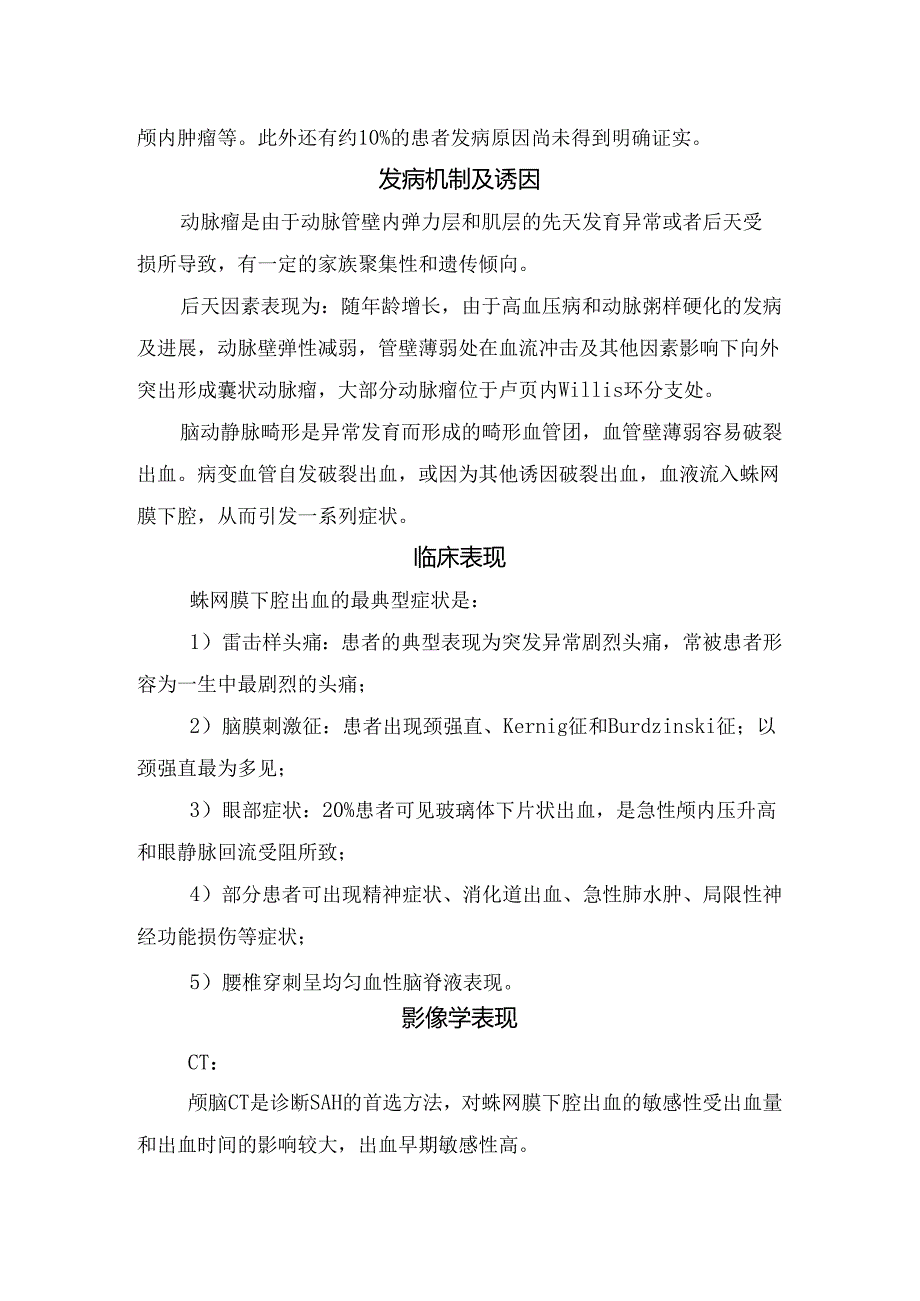 颅内肿瘤等。此外还有约10%的患者发病原因尚未得到明确证实。

发病机制及诱因

动脉瘤是由于动脉管壁内弹力层和肌层的先天发育异常或者后天受损所导致，有一定的家族聚集性和遗传倾向。

后天因素表现为：随年龄增长，由于高血压病和动脉粥样硬化的发病及进展，动脉壁弹性减弱，管壁薄弱处在血流冲击及其他因素影响下向外突出形成囊状动脉瘤，大部分动脉瘤位于卢页内Willis环分支处。

脑动静脉畸形是异常发育而形成的畸形血管团，血管壁薄弱容易破裂出血。病变血管自发破裂出血，或因为其他诱因破裂出血，血液流入蛛网膜下腔，从而引发一系列症状。

临床表现

蛛网膜下腔出血的最典型症状是：

1）雷击样头痛：患者的典型表现为突发异常剧烈头痛，常被患者形容为一生中最剧烈的头痛；

2）脑膜刺激征：患者出现颈强直、Kernig征和Burdzinski征；以颈强直最为多见；

3）眼部症状：20%患者可见玻璃体下片状出血，是急性颅内压升高和眼静脉回流受阻所致；

4）部分患者可出现精神症状、消化道出血、急性肺水肿、局限性神经功能损伤等症状；

5）腰椎穿刺呈均匀血性脑脊液表现。

影像学表现

CT：

颅脑CT是诊断SAH的首选方法，对蛛网膜下腔出血的敏感性受出血量和出血时间的影响较大，出血早期敏感性高。